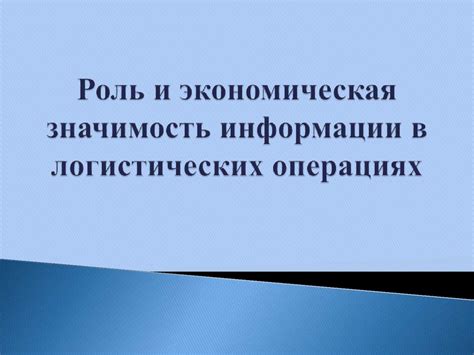 Роль и экономическая значимость информации в логистических операциях